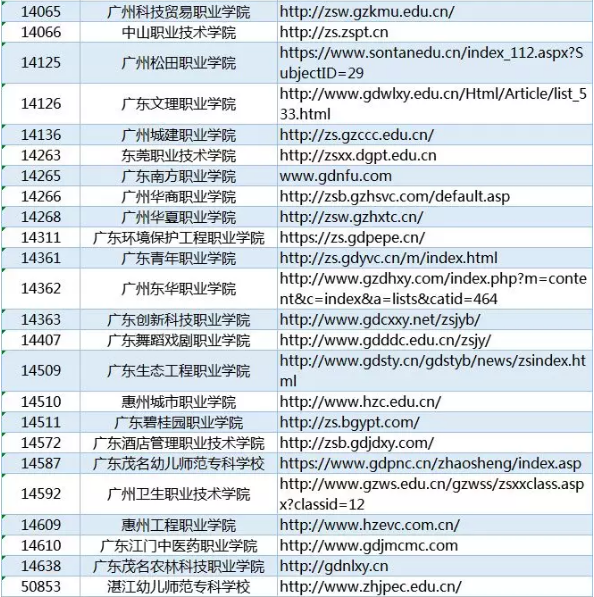 | | | |
|---|---|---|
| 14065 | 广州科技贸易职业学院 | http://zsw.gzkmu.edu.cn/ |
| 14066 | 中山职业技术学院 | http://zs.zspt.cn |
| 14125 | 广州松田职业学院 | https://www.sontanedu.cn/index_112.aspx?SubjectID=29 |
| 14126 | 广东文理职业学院 | http://www.gdwlxy.edu.cn/Html/Article/list_533.html |
| 14136 | 广州城建职业学院 | http://zs.gzccc.edu.cn/ |
| 14263 | 东莞职业技术学院 | http://zsxx.dgpt.edu.cn |
| 14265 | 广东南方职业学院 | www.gdnfu.com |
| 14266 | 广州华商职业学院 | http://zsb.gzhsvc.com/default.asp |
| 14268 | 广州华夏职业学院 | http://zsw.gzhxtc.cn/ |
| 14311 | 广东环境保护工程职业学院 | https://zs.gdpepe.cn/ |
| 14361 | 广东青年职业学院 | http://zs.gdyvc.cn/m/index.html |
| 14362 | 广州东华职业学院 | http://www.gzdhxy.com/index.php?m=content&c=index&a=lists&catid=464 |
| 14363 | 广东创新科技职业学院 | http://www.gdcxxy.net/zsjyb/ |
| 14407 | 广东舞蹈戏剧职业学院 | http://www.gdddc.edu.cn/zsjy/ |
| 14509 | 广东生态工程职业学院 | http://www.gdsty.cn/gdstyb/news/zsindex.html |
| 14510 | 惠州城市职业学院 | http://www.hzc.edu.cn/ |
| 14511 | 广东碧桂园职业学院 | http://zs.bgypt.com/ |
| 14572 | 广东酒店管理职业技术学院 | http://zsb.gdjdxy.com/ |
| 14587 | 广东茂名幼儿师范专科学校 | https://www.gdpnc.cn/zhaosheng/index.asp |
| 14592 | 广州卫生职业技术学院 | http://www.gzws.edu.cn/gzwss/zsxxclass.aspx?classid=12 |
| 14609 | 惠州工程职业学院 | http://www.hzevc.com.cn/ |
| 14610 | 广东江门中医药职业学院 | http://www.gdjmcmc.com |
| 14638 | 广东茂名农林科技职业学院 | http://gdnlxy.cn |
| 50853 | 湛江幼儿师范专科学校 | http://www.zhjpec.edu.cn/ |